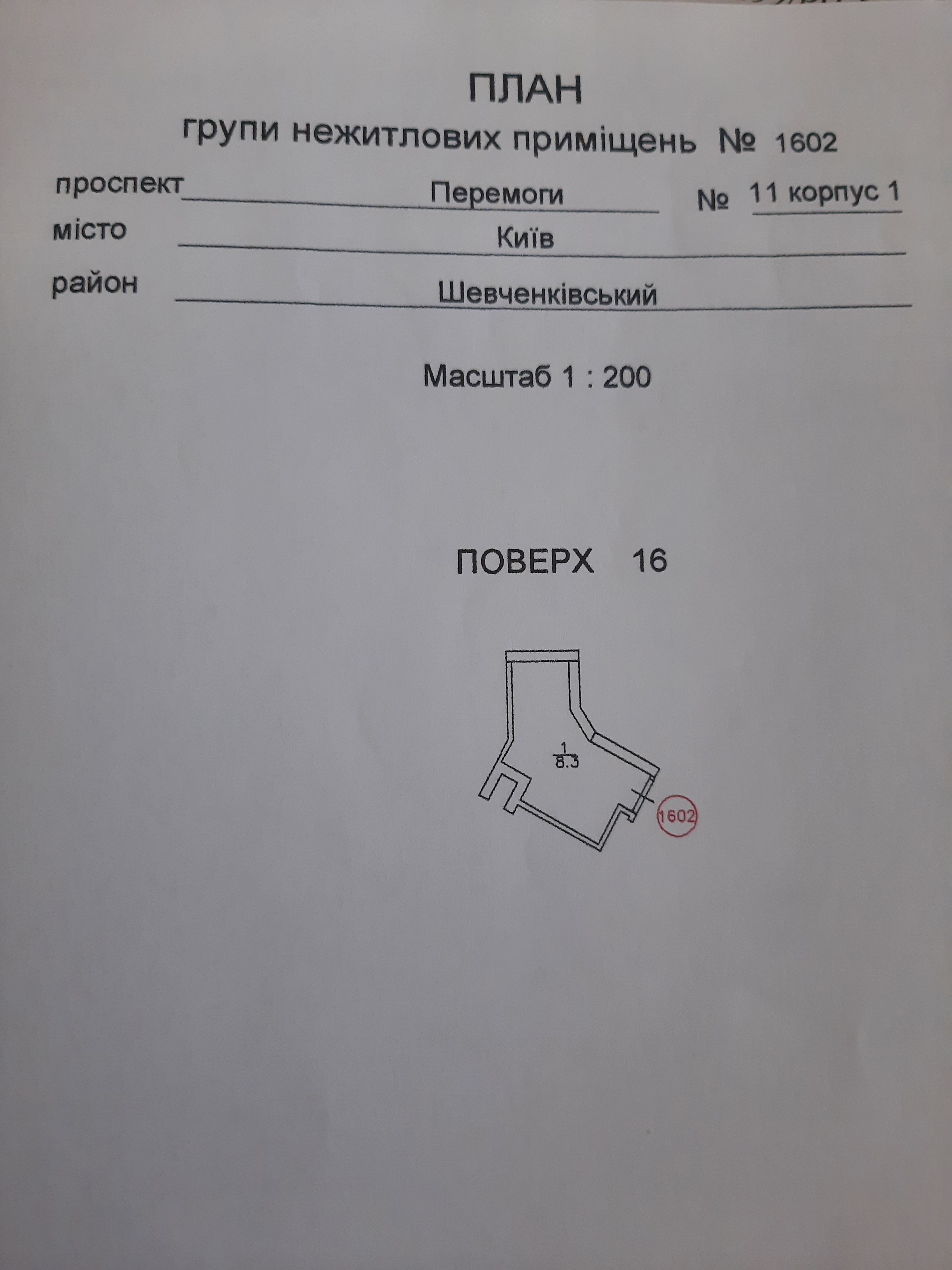 ПЛАН
групи нежитлових приміщень № 1602

проспект Перемоги № 11 корпус 1
місто Київ
район Шевченківський

Масштаб 1 : 200

ПОВЕРХ 16

$\frac{1}{8.3}$

1602